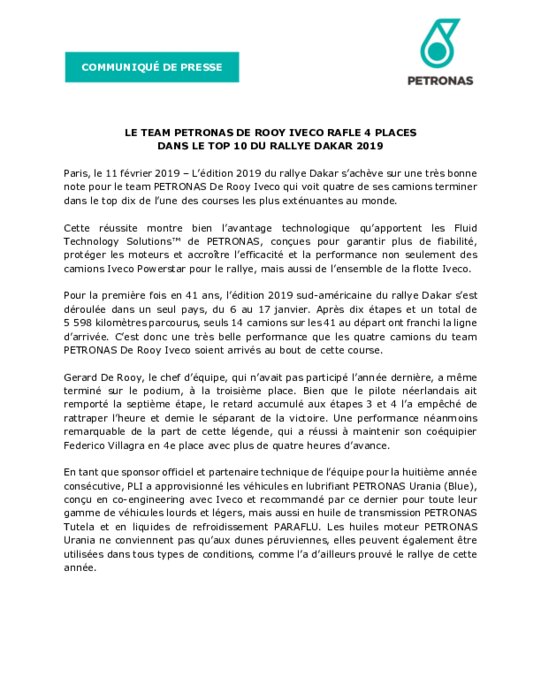 COMMUNIQUÉ DE PRESSE

PETRONAS

LE TEAM PETRONAS DE ROOY IVECO RAFLE 4 PLACES DANS LE TOP 10 DU RALLYE DAKAR 2019

Paris, le 11 février 2019 – L'édition 2019 du rallye Dakar s'achève sur une très bonne note pour le team PETRONAS De Rooy Iveco qui voit quatre de ses camions terminer dans le top dix de l'une des courses les plus exténuantes au monde.

Cette réussite montre bien l'avantage technologique qu'apportent les Fluid Technology Solutions™ de PETRONAS, conçues pour garantir plus de fiabilité, protéger les moteurs et accroître l'efficacité et la performance non seulement des camions Iveco Powerstar pour le rallye, mais aussi de l'ensemble de la flotte Iveco.

Pour la première fois en 41 ans, l'édition 2019 sud-américaine du rallye Dakar s'est déroulée dans un seul pays, du 6 au 17 janvier. Après dix étapes et un total de 5 598 kilomètres parcourus, seuls 14 camions sur les 41 au départ ont franchi la ligne d'arrivée. C'est donc une très belle performance que les quatre camions du team PETRONAS De Rooy Iveco soient arrivés au bout de cette course.

Gerard De Rooy, le chef d'équipe, qui n'avait pas participé l'année dernière, a même terminé sur le podium, à la troisième place. Bien que le pilote néerlandais ait remporté la septième étape, le retard accumulé aux étapes 3 et 4 l'a empêché de rattraper l'heure et demie le séparant de la victoire. Une performance néanmoins remarquable de la part de cette légende, qui a réussi à maintenir son coéquipier Federico Villagra en 4e place avec plus de quatre heures d'avance.

En tant que sponsor officiel et partenaire technique de l'équipe pour la huitième année consécutive, PLI a approvisionné les véhicules en lubrifiant PETRONAS Urania (Blue), conçu en co-engineering avec Iveco et recommandé par ce dernier pour toute leur gamme de véhicules lourds et légers, mais aussi en huile de transmission PETRONAS Tutela et en liquides de refroidissement PARAFLU. Les huiles moteur PETRONAS Urania ne conviennent pas qu'aux dunes péruviennes, elles peuvent également être utilisées dans tous types de conditions, comme l'a d'ailleurs prouvé le rallye de cette année.